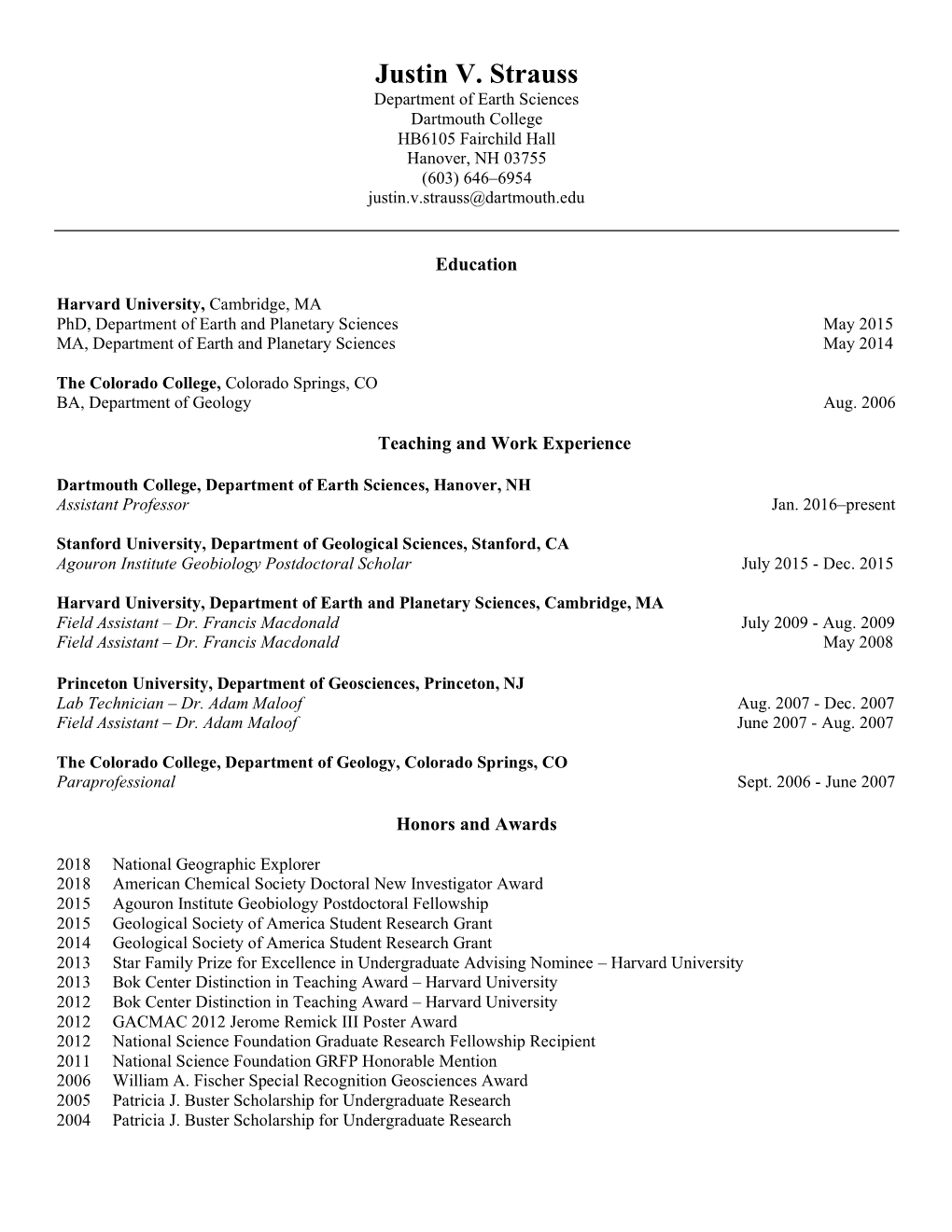 Justin V. Strauss
Department of Earth Sciences
Dartmouth College
HB6105 Fairchild Hall
Hanover, NH 03755
(603) 646–6954
justin.v.strauss@dartmouth.edu

Education

Harvard University, Cambridge, MA
PhD, Department of Earth and Planetary Sciences May 2015
MA, Department of Earth and Planetary Sciences May 2014

The Colorado College, Colorado Springs, CO
BA, Department of Geology Aug. 2006

Teaching and Work Experience

Dartmouth College, Department of Earth Sciences, Hanover, NH
Assistant Professor Jan. 2016–present

Stanford University, Department of Geological Sciences, Stanford, CA
Agouron Institute Geobiology Postdoctoral Scholar July 2015 - Dec. 2015

Harvard University, Department of Earth and Planetary Sciences, Cambridge, MA
Field Assistant – Dr. Francis Macdonald July 2009 - Aug. 2009
Field Assistant – Dr. Francis Macdonald May 2008

Princeton University, Department of Geosciences, Princeton, NJ
Lab Technician – Dr. Adam Maloof Aug. 2007 - Dec. 2007
Field Assistant – Dr. Adam Maloof June 2007 - Aug. 2007

The Colorado College, Department of Geology, Colorado Springs, CO
Paraprofessional Sept. 2006 - June 2007

Honors and Awards

2018 National Geographic Explorer
2018 American Chemical Society Doctoral New Investigator Award
2015 Agouron Institute Geobiology Postdoctoral Fellowship
2015 Geological Society of America Student Research Grant
2014 Geological Society of America Student Research Grant
2013 Star Family Prize for Excellence in Undergraduate Advising Nominee – Harvard University
2013 Bok Center Distinction in Teaching Award – Harvard University
2012 Bok Center Distinction in Teaching Award – Harvard University
2012 GACMAC 2012 Jerome Remick III Poster Award
2012 National Science Foundation Graduate Research Fellowship Recipient
2011 National Science Foundation GRFP Honorable Mention
2006 William A. Fischer Special Recognition Geosciences Award
2005 Patricia J. Buster Scholarship for Undergraduate Research
2004 Patricia J. Buster Scholarship for Undergraduate Research